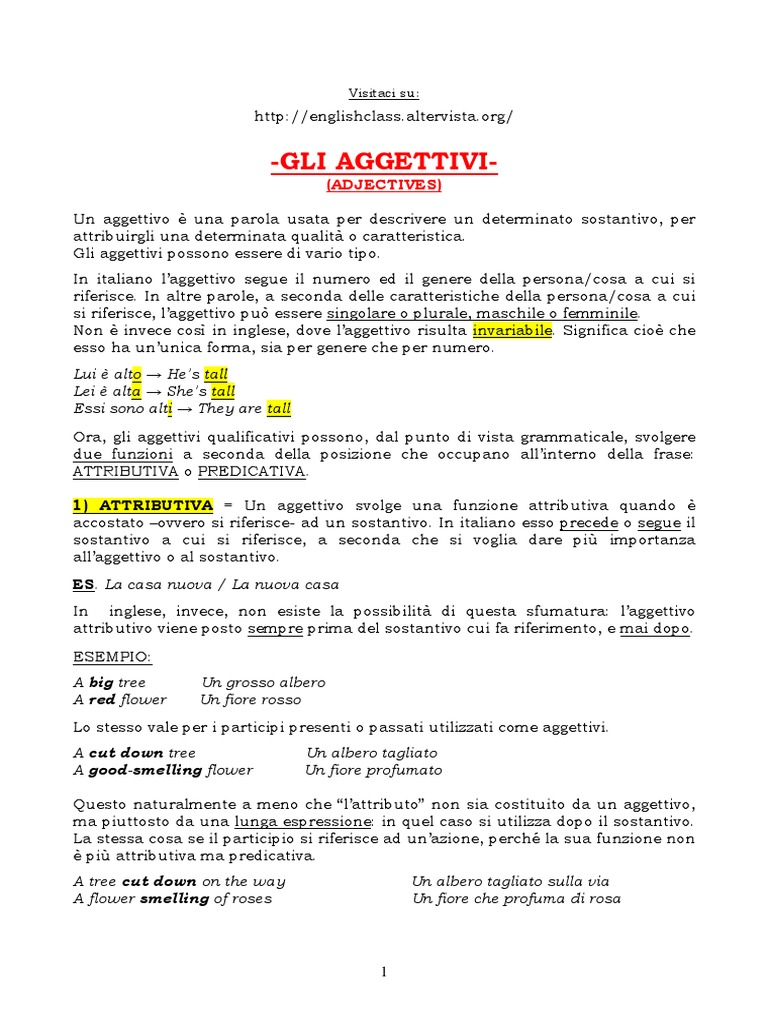 Visitaci su:

http://englishclass.altervista.org/

-GLI AGGETTIVI-
(ADJECTIVES)

Un aggettivo è una parola usata per descrivere un determinato sostantivo, per attribuirgli una determinata qualità o caratteristica.
Gli aggettivi possono essere di vario tipo.

In italiano l'aggettivo segue il numero ed il genere della persona/cosa a cui si riferisce. In altre parole, a seconda delle caratteristiche della persona/cosa a cui si riferisce, l'aggettivo può essere singolare o plurale, maschile o femminile.
Non è invece così in inglese, dove l'aggettivo risulta invariabile. Significa cioè che esso ha un'unica forma, sia per genere che per numero.

Lui è alto → He's tall
Lei è alta → She's tall
Essi sono alti → They are tall

Ora, gli aggettivi qualificativi possono, dal punto di vista grammaticale, svolgere due funzioni a seconda della posizione che occupano all'interno della frase: ATTRIBUTIVA o PREDICATIVA.

1) ATTRIBUTIVA = Un aggettivo svolge una funzione attributiva quando è accostato –ovvero si riferisce- ad un sostantivo. In italiano esso precede o segue il sostantivo a cui si riferisce, a seconda che si voglia dare più importanza all'aggettivo o al sostantivo.

ES. La casa nuova / La nuova casa

In inglese, invece, non esiste la possibilità di questa sfumatura: l'aggettivo attributivo viene posto sempre prima del sostantivo cui fa riferimento, e mai dopo.

ESEMPIO:

A big tree Un grosso albero
A red flower Un fiore rosso

Lo stesso vale per i participi presenti o passati utilizzati come aggettivi.

A cut down tree Un albero tagliato
A good-smelling flower Un fiore profumato

Questo naturalmente a meno che "l'attributo" non sia costituito da un aggettivo, ma piuttosto da una lunga espressione: in quel caso si utilizza dopo il sostantivo. La stessa cosa se il participio si riferisce ad un'azione, perché la sua funzione non è più attributiva ma predicativa.

A tree cut down on the way Un albero tagliato sulla via
A flower smelling of roses Un fiore che profuma di rosa

1